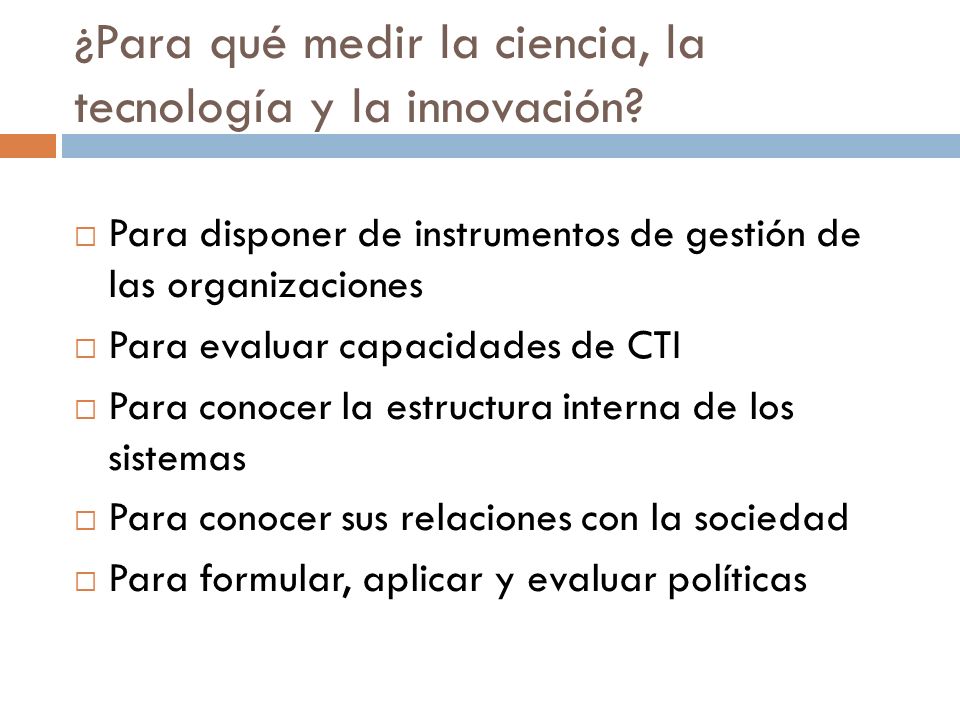 ¿Para qué medir la ciencia, la tecnología y la innovación?

□ Para disponer de instrumentos de gestión de las organizaciones
□ Para evaluar capacidades de CTI
□ Para conocer la estructura interna de los sistemas
□ Para conocer sus relaciones con la sociedad
□ Para formular, aplicar y evaluar políticas